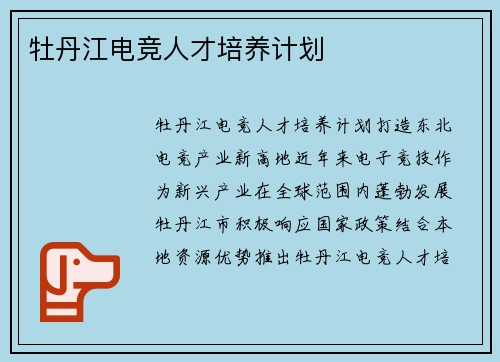 牡丹江电竞人才培养计划

牡丹江电竞人才培养计划打造东北电竞产业新高地近年来电子竞技作为新兴产业在全球范围内蓬勃发展牡丹江市积极响应国家政策结合本地资源优势推出牡丹江电竞人才培